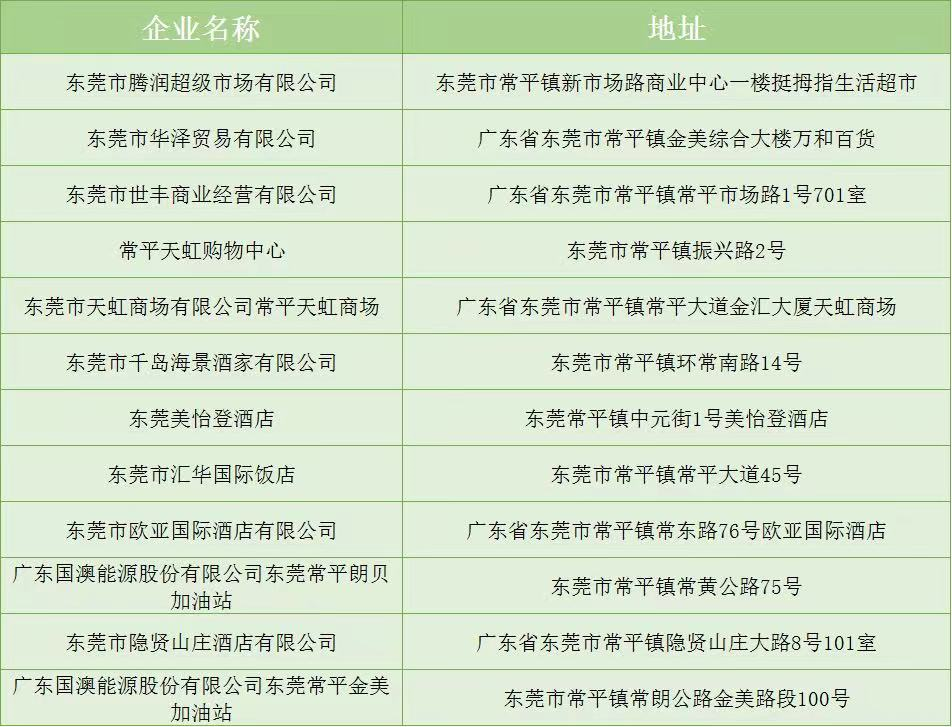 | 企业名称 | 地址 |
|---|---|
| 东莞市腾润超级市场有限公司 | 东莞市常平镇新市场路商业中心一楼挺拇指生活超市 |
| 东莞市华泽贸易有限公司 | 广东省东莞市常平镇金美综合大楼万和百货 |
| 东莞市世丰商业经营有限公司 | 广东省东莞市常平镇常平市场路1号701室 |
| 常平天虹购物中心 | 东莞市常平镇振兴路2号 |
| 东莞市天虹商场有限公司常平天虹商场 | 广东省东莞市常平镇常平大道金汇大厦天虹商场 |
| 东莞市千岛海景酒家有限公司 | 东莞市常平镇环常南路14号 |
| 东莞美怡登酒店 | 东莞常平镇中元街1号美怡登酒店 |
| 东莞市汇华国际饭店 | 东莞市常平镇常平大道45号 |
| 东莞市欧亚国际酒店有限公司 | 广东省东莞市常平镇常东路76号欧亚国际酒店 |
| 广东国澳能源股份有限公司东莞常平朗贝加油站 | 东莞市常平镇常黄公路75号 |
| 东莞市隐贤山庄酒店有限公司 | 广东省东莞市常平镇隐贤山庄大路8号101室 |
| 广东国澳能源股份有限公司东莞常平金美加油站 | 东莞市常平镇常朗公路金美路段100号 |